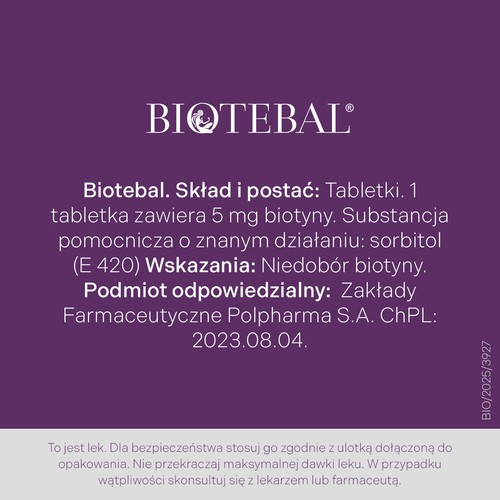 BIOTEBAL®

Biotebal. Skład i postać: Tabletki. 1 tabletka zawiera 5 mg biotyny. Substancja pomocnicza o znanym działaniu: sorbitol (E 420) Wskazania: Niedobór biotyny. Podmiot odpowiedzialny: Zakłady Farmaceutyczne Polpharma S.A. ChPL: 2023.08.04.

BIO/2025/3927

To jest lek. Dla bezpieczeństwa stosuj go zgodnie z ulotką dołączoną do opakowania. Nie przekraczaj maksymalnej dawki leku. W przypadku wątpliwości skonsultuj się z lekarzem lub farmaceutą.